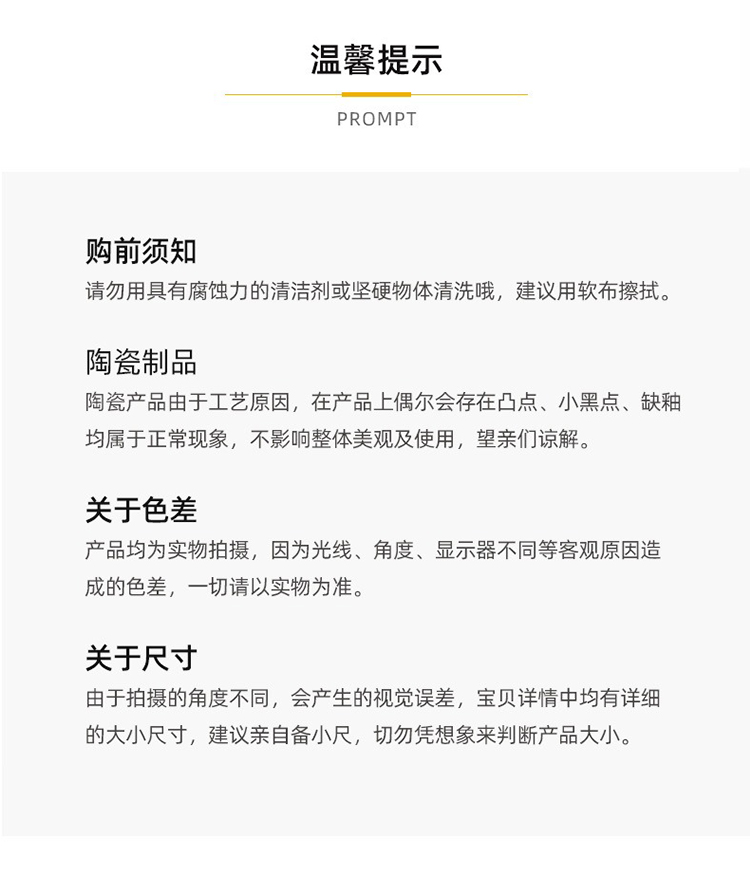 温馨提示

PROMPT

购前须知

请勿用具有腐蚀力的清洁剂或坚硬物体清洗哦，建议用软布擦拭。

陶瓷制品

陶瓷产品由于工艺原因，在产品上偶尔会存在凸点、小黑点、缺釉均属于正常现象，不影响整体美观及使用，望亲们谅解。

关于色差

产品均为实物拍摄，因为光线、角度、显示器不同等客观原因造成的色差，一切请以实物为准。

关于尺寸

由于拍摄的角度不同，会产生的视觉误差，宝贝详情中均有详细的大小尺寸，建议亲自备小尺，切勿凭想象来判断产品大小。